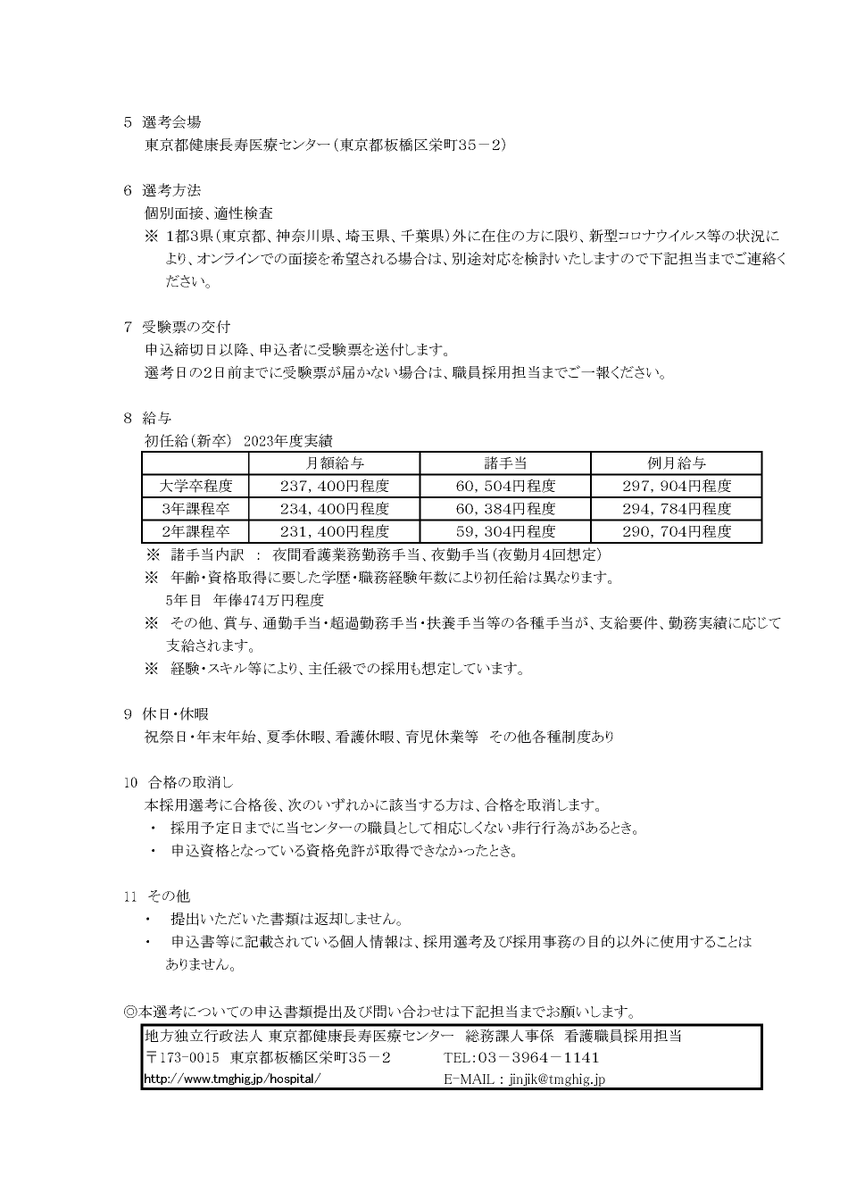 5 選考会場
東京都健康長寿医療センター（東京都板橋区栄町35－2）

6 選考方法
個別面接、適性検査
※ 1都3県（東京都、神奈川県、埼玉県、千葉県）外に在住の方に限り、新型コロナウイルス等の状況により、オンラインでの面接を希望される場合は、別途対応を検討いたしますので下記担当までご連絡ください。

7 受験票の交付
申込締切日以降、申込者に受験票を送付します。
選考日の2日前までに受験票が届かない場合は、職員採用担当までご一報ください。

8 給与
初任給（新卒） 2023年度実績

| | 月額給与 | 諸手当 | 例月給与 |
|---|---|---|---|
| 大学卒程度 | 237，400円程度 | 60，504円程度 | 297，904円程度 |
| 3年課程卒 | 234，400円程度 | 60，384円程度 | 294，784円程度 |
| 2年課程卒 | 231，400円程度 | 59，304円程度 | 290，704円程度 |

※ 諸手当内訳 ： 夜間看護業務勤務手当、夜勤手当（夜勤月4回想定）
※ 年齢・資格取得に要した学歴・職務経験年数により初任給は異なります。
5年目 年俸474万円程度
※ その他、賞与、通勤手当・超過勤務手当・扶養手当等の各種手当が、支給要件、勤務実績に応じて支給されます。
※ 経験・スキル等により、主任級での採用も想定しています。

9 休日・休暇
祝祭日・年末年始、夏季休暇、看護休暇、育児休業等 その他各種制度あり

10 合格の取消し
本採用選考に合格後、次のいずれかに該当する方は、合格を取消します。
・ 採用予定日までに当センターの職員として相応しくない非行行為があるとき。
・ 申込資格となっている資格免許が取得できなかったとき。

11 その他
・ 提出いただいた書類は返却しません。
・ 申込書等に記載されている個人情報は、採用選考及び採用事務の目的以外に使用することはありません。

◎本選考についての申込書類提出及び問い合わせは下記担当までお願いします。
地方独立行政法人 東京都健康長寿医療センター 総務課人事係 看護職員採用担当
〒173-0015 東京都板橋区栄町３５－２ TEL：０３－３９６４－１１４１
http://www.tmghig.jp/hospital/ E-MAIL：jinjik@tmghig.jp